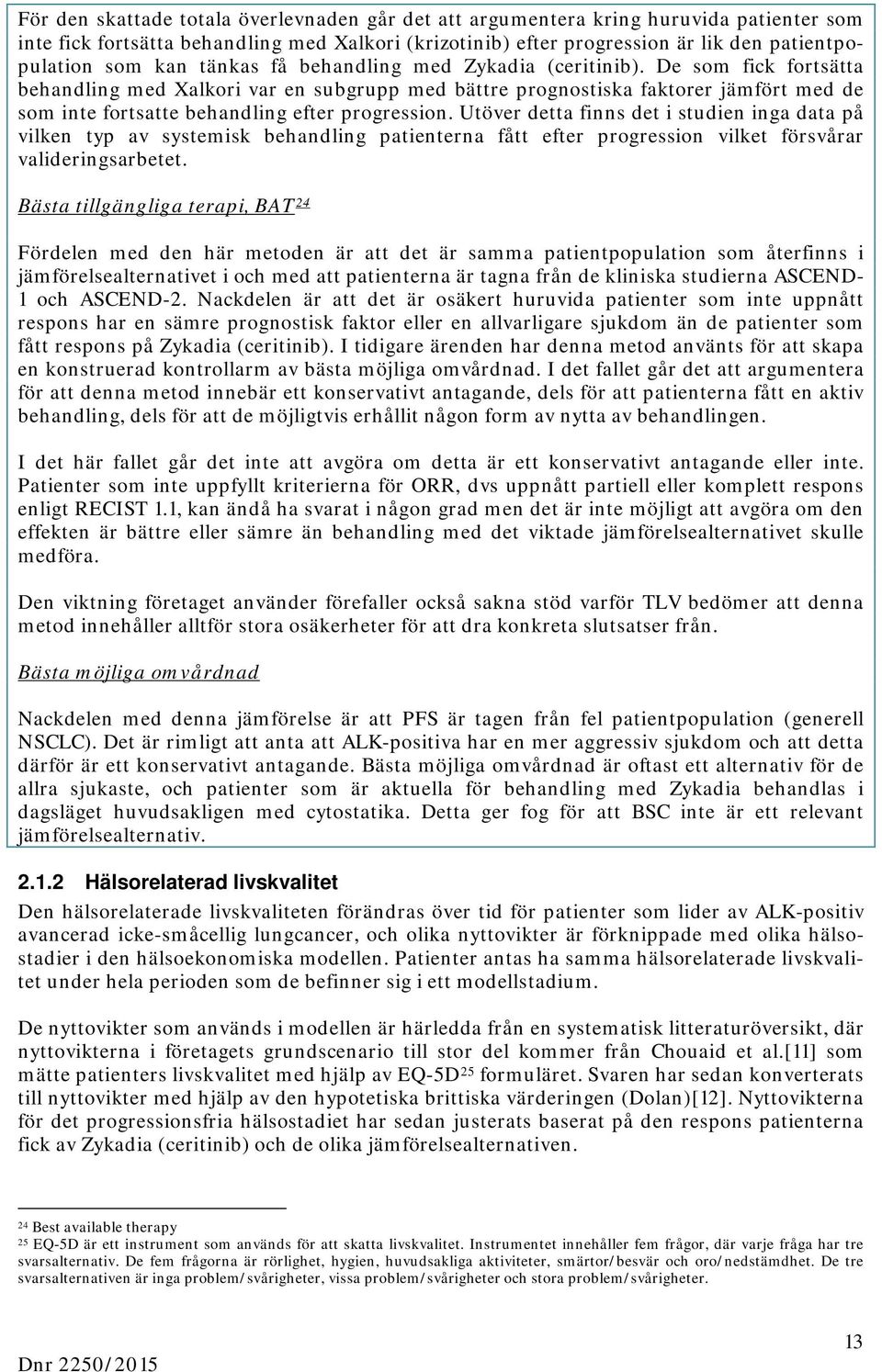 För den skattade totala överlevnaden går det att argumentera kring huruvida patienter som inte fick fortsätta behandling med Xalkori (krizotinib) efter progression är lik den patientpopulation som kan tänkas få behandling med Zykadia (ceritinib). De som fick fortsätta behandling med Xalkori var en subgrupp med bättre prognostiska faktorer jämfört med de som inte fortsatte behandling efter progression. Utöver detta finns det i studien inga data på vilken typ av systemisk behandling patienterna fått efter progression vilket försvårar valideringsarbetet.

Bästa tillgängliga terapi, BAT$^{24}$

Fördelen med den här metoden är att det är samma patientpopulation som återfinns i jämförelsealternativet i och med att patienterna är tagna från de kliniska studierna ASCEND-1 och ASCEND-2. Nackdelen är att det är osäkert huruvida patienter som inte uppnått respons har en sämre prognostisk faktor eller en allvarligare sjukdom än de patienter som fått respons på Zykadia (ceritinib). I tidigare ärenden har denna metod använts för att skapa en konstruerad kontrollarm av bästa möjliga omvårdnad. I det fallet går det att argumentera för att denna metod innebär ett konservativt antagande, dels för att patienterna fått en aktiv behandling, dels för att de möjligtvis erhållit någon form av nytta av behandlingen.

I det här fallet går det inte att avgöra om detta är ett konservativt antagande eller inte. Patienter som inte uppfyllt kriterierna för ORR, dvs uppnått partiell eller komplett respons enligt RECIST 1.1, kan ändå ha svarat i någon grad men det är inte möjligt att avgöra om den effekten är bättre eller sämre än behandling med det viktade jämförelsealternativet skulle medföra.

Den viktning företaget använder förefaller också sakna stöd varför TLV bedömer att denna metod innehåller alltför stora osäkerheter för att dra konkreta slutsatser från.

Bästa möjliga omvårdnad

Nackdelen med denna jämförelse är att PFS är tagen från fel patientpopulation (generell NSCLC). Det är rimligt att anta att ALK-positiva har en mer aggressiv sjukdom och att detta därför är ett konservativt antagande. Bästa möjliga omvårdnad är oftast ett alternativ för de allra sjukaste, och patienter som är aktuella för behandling med Zykadia behandlas i dagsläget huvudsakligen med cytostatika. Detta ger fog för att BSC inte är ett relevant jämförelsealternativ.

2.1.2 Hälsorelaterad livskvalitet

Den hälsorelaterade livskvaliteten förändras över tid för patienter som lider av ALK-positiv avancerad icke-småcellig lungcancer, och olika nyttovikter är förknippade med olika hälsostadier i den hälsoekonomiska modellen. Patienter antas ha samma hälsorelaterade livskvalitet under hela perioden som de befinner sig i ett modellstadium.

De nyttovikter som används i modellen är härledda från en systematisk litteraturöversikt, där nyttovikterna i företagets grundscenario till stor del kommer från Chouaid et al.[11] som mätte patienters livskvalitet med hjälp av EQ-5D$^{25}$ formuläret. Svaren har sedan konverterats till nyttovikter med hjälp av den hypotetiska brittiska värderingen (Dolan)[12]. Nyttovikterna för det progressionsfria hälsostadiet har sedan justerats baserat på den respons patienterna fick av Zykadia (ceritinib) och de olika jämförelsealternativen.

$^{24}$ Best available therapy
$^{25}$ EQ-5D är ett instrument som används för att skatta livskvalitet. Instrumentet innehåller fem frågor, där varje fråga har tre svarsalternativ. De fem frågorna är rörlighet, hygien, huvudsakliga aktiviteter, smärtor/besvär och oro/nedstämdhet. De tre svarsalternativen är inga problem/svårigheter, vissa problem/svårigheter och stora problem/svårigheter.

Dnr 2250/2015

13